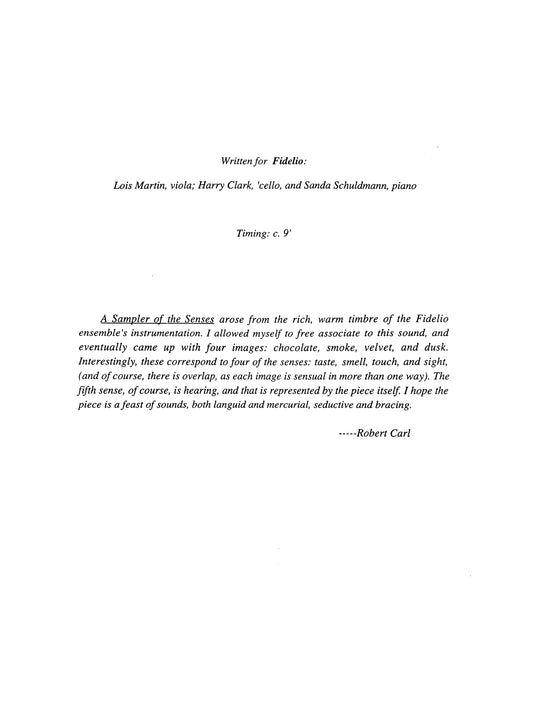 Written for Fidelio:

Lois Martin, viola; Harry Clark, 'cello, and Sanda Schuldmann, piano

Timing: c. 9'

A Sampler of the Senses arose from the rich, warm timbre of the Fidelio ensemble's instrumentation. I allowed myself to free associate to this sound, and eventually came up with four images: chocolate, smoke, velvet, and dusk. Interestingly, these correspond to four of the senses: taste, smell, touch, and sight, (and of course, there is overlap, as each image is sensual in more than one way). The fifth sense, of course, is hearing, and that is represented by the piece itself. I hope the piece is a feast of sounds, both languid and mercurial, seductive and bracing.

-----Robert Carl